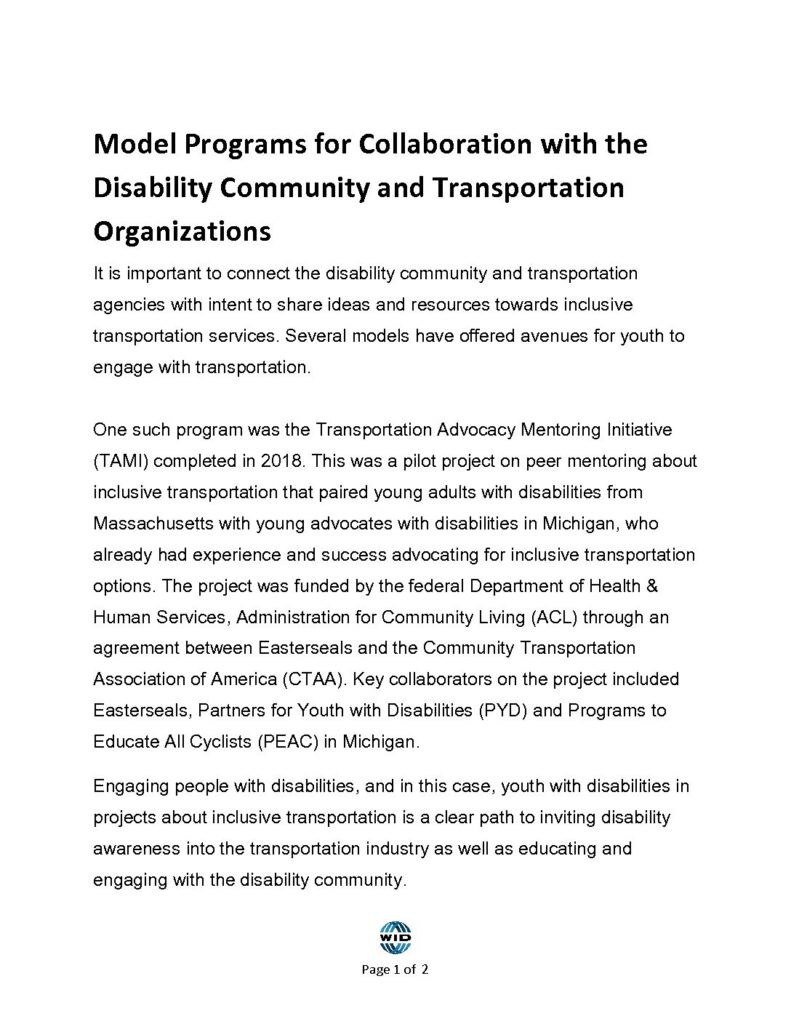 Model Programs for Collaboration with the Disability Community and Transportation Organizations

It is important to connect the disability community and transportation agencies with intent to share ideas and resources towards inclusive transportation services. Several models have offered avenues for youth to engage with transportation.

One such program was the Transportation Advocacy Mentoring Initiative (TAMI) completed in 2018. This was a pilot project on peer mentoring about inclusive transportation that paired young adults with disabilities from Massachusetts with young advocates with disabilities in Michigan, who already had experience and success advocating for inclusive transportation options. The project was funded by the federal Department of Health & Human Services, Administration for Community Living (ACL) through an agreement between Easterseals and the Community Transportation Association of America (CTAA). Key collaborators on the project included Easterseals, Partners for Youth with Disabilities (PYD) and Programs to Educate All Cyclists (PEAC) in Michigan.

Engaging people with disabilities, and in this case, youth with disabilities in projects about inclusive transportation is a clear path to inviting disability awareness into the transportation industry as well as educating and engaging with the disability community.

WID

Page 1 of 2